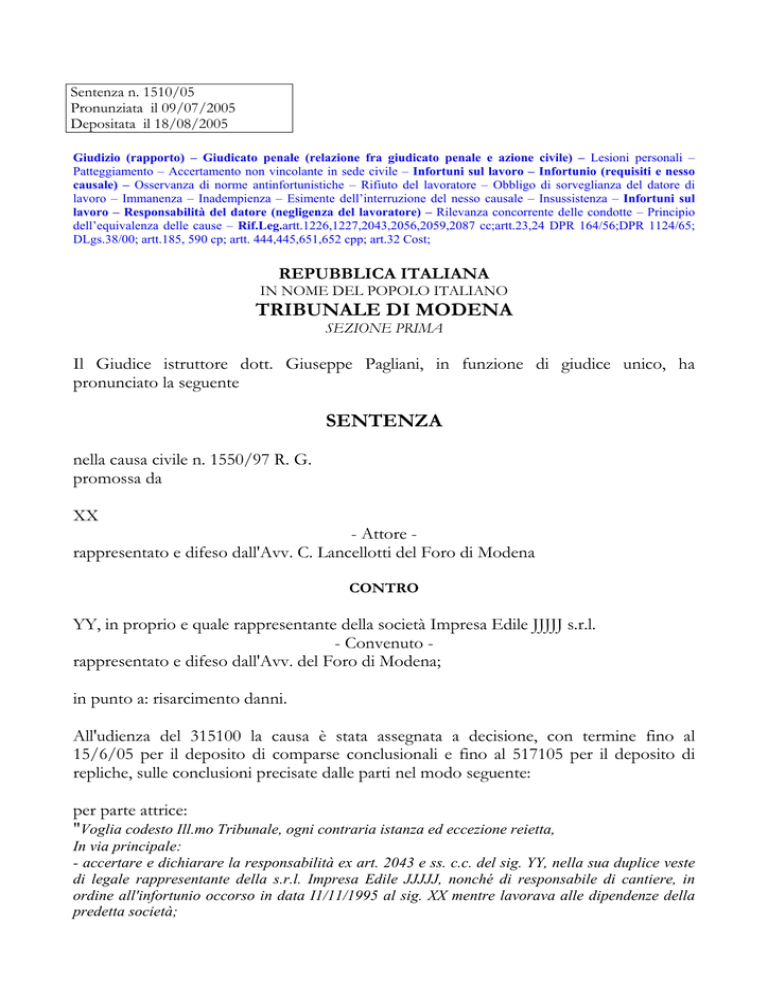 Sentenza n. 1510/05
Pronunziata il 09/07/2005
Depositata il 18/08/2005

Giudizio (rapporto) – Giudicato penale (relazione fra giudicato penale e azione civile) – Lesioni personali – Patteggiamento – Accertamento non vincolante in sede civile – Infortuni sul lavoro – Infortunio (requisiti e nesso causale) – Osservanza di norme antinfortunistiche – Rifiuto del lavoratore – Obbligo di sorveglianza del datore di lavoro – Immanenza – Inadempienza – Esimente dell'interruzione del nesso causale – Insussistenza – Infortuni sul lavoro – Responsabilità del datore (negligenza del lavoratore) – Rilevanza concorrente delle condotte – Principio dell'equivalenza delle cause – Rif.Leg.artt.1226,1227,2043,2056,2059,2087 cc;artt.23,24 DPR 164/56;DPR 1124/65; DLgs.38/00; artt.185, 590 cp; artt. 444,445,651,652 cpp; art.32 Cost;

REPUBBLICA ITALIANA
IN NOME DEL POPOLO ITALIANO
TRIBUNALE DI MODENA
SEZIONE PRIMA

Il Giudice istruttore dott. Giuseppe Pagliani, in funzione di giudice unico, ha pronunciato la seguente

SENTENZA

nella causa civile n. 1550/97 R. G.
promossa da

XX
- Attore -
rappresentato e difeso dall'Avv. C. Lancellotti del Foro di Modena

CONTRO

YY, in proprio e quale rappresentante della società Impresa Edile JJJJJ s.r.l.
- Convenuto -
rappresentato e difeso dall'Avv. del Foro di Modena;

in punto a: risarcimento danni.

All'udienza del 315100 la causa è stata assegnata a decisione, con termine fino al 15/6/05 per il deposito di comparse conclusionali e fino al 517105 per il deposito di repliche, sulle conclusioni precisate dalle parti nel modo seguente:

per parte attrice:
"Voglia codesto Ill.mo Tribunale, ogni contraria istanza ed eccezione reietta,
In via principale:
- accertare e dichiarare la responsabilità ex art. 2043 e ss. c.c. del sig. YY, nella sua duplice veste di legale rappresentante della s.r.l. Impresa Edile JJJJJ, nonché di responsabile di cantiere, in ordine all'infortunio occorso in data I1/11/1995 al sig. XX mentre lavorava alle dipendenze della predetta società;